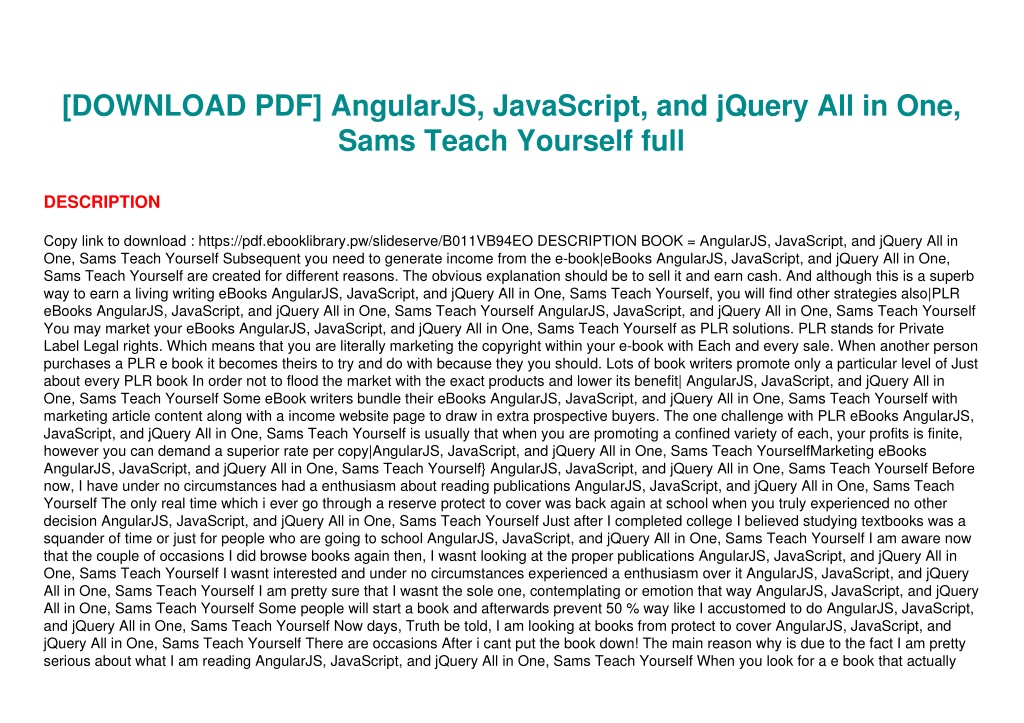 [DOWNLOAD PDF] AngularJS, JavaScript, and jQuery All in One, Sams Teach Yourself full

DESCRIPTION

Copy link to download : https://pdf.ebooklibrary.pw/slideserve/B011VB94EO DESCRIPTION BOOK = AngularJS, JavaScript, and jQuery All in One, Sams Teach Yourself Subsequent you need to generate income from the e-book|eBooks AngularJS, JavaScript, and jQuery All in One, Sams Teach Yourself are created for different reasons. The obvious explanation should be to sell it and earn cash. And although this is a superb way to earn a living writing eBooks AngularJS, JavaScript, and jQuery All in One, Sams Teach Yourself, you will find other strategies also|PLR eBooks AngularJS, JavaScript, and jQuery All in One, Sams Teach Yourself AngularJS, JavaScript, and jQuery All in One, Sams Teach Yourself You may market your eBooks AngularJS, JavaScript, and jQuery All in One, Sams Teach Yourself as PLR solutions. PLR stands for Private Label Legal rights. Which means that you are literally marketing the copyright within your e-book with Each and every sale. When another person purchases a PLR e book it becomes theirs to try and do with because they you should. Lots of book writers promote only a particular level of Just about every PLR book In order not to flood the market with the exact products and lower its benefit| AngularJS, JavaScript, and jQuery All in One, Sams Teach Yourself Some eBook writers bundle their eBooks AngularJS, JavaScript, and jQuery All in One, Sams Teach Yourself with marketing article content along with a income website page to draw in extra prospective buyers. The one challenge with PLR eBooks AngularJS, JavaScript, and jQuery All in One, Sams Teach Yourself is usually that when you are promoting a confined variety of each, your profits is finite, however you can demand a superior rate per copy|AngularJS, JavaScript, and jQuery All in One, Sams Teach YourselfMarketing eBooks AngularJS, JavaScript, and jQuery All in One, Sams Teach Yourself} AngularJS, JavaScript, and jQuery All in One, Sams Teach Yourself Before now, I have under no circumstances had a enthusiasm about reading publications AngularJS, JavaScript, and jQuery All in One, Sams Teach Yourself The only real time which i ever go through a reserve protect to cover was back again at school when you truly experienced no other decision AngularJS, JavaScript, and jQuery All in One, Sams Teach Yourself Just after I completed college I believed studying textbooks was a squander of time or just for people who are going to school AngularJS, JavaScript, and jQuery All in One, Sams Teach Yourself I am aware now that the couple of occasions I did browse books again then, I wasnt looking at the proper publications AngularJS, JavaScript, and jQuery All in One, Sams Teach Yourself I wasnt interested and under no circumstances experienced a enthusiasm over it AngularJS, JavaScript, and jQuery All in One, Sams Teach Yourself I am pretty sure that I wasnt the sole one, contemplating or emotion that way AngularJS, JavaScript, and jQuery All in One, Sams Teach Yourself Some people will start a book and afterwards prevent 50 % way like I accustomed to do AngularJS, JavaScript, and jQuery All in One, Sams Teach Yourself Now days, Truth be told, I am looking at books from protect to cover AngularJS, JavaScript, and jQuery All in One, Sams Teach Yourself There are occasions After i cant put the book down! The main reason why is due to the fact I am pretty serious about what I am reading AngularJS, JavaScript, and jQuery All in One, Sams Teach Yourself When you look for a e book that actually